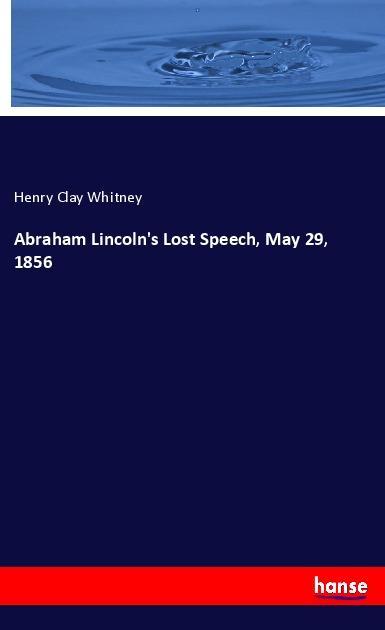 Henry Clay Whitney

Abraham Lincoln's Lost Speech, May 29, 1856

hanse